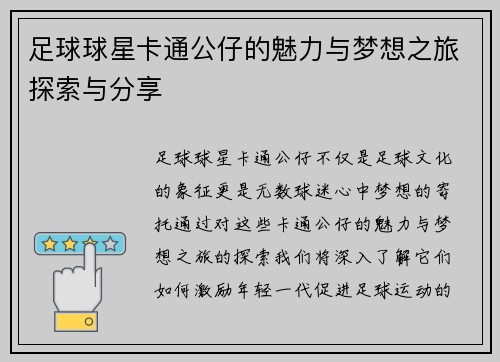 足球球星卡通公仔的魅力与梦想之旅探索与分享

足球球星卡通公仔不仅是足球文化的象征更是无数球迷心中梦想的寄托通过对这些卡通公仔的魅力与梦想之旅的探索我们将深入了解它们如何激励年轻一代促进足球运动的